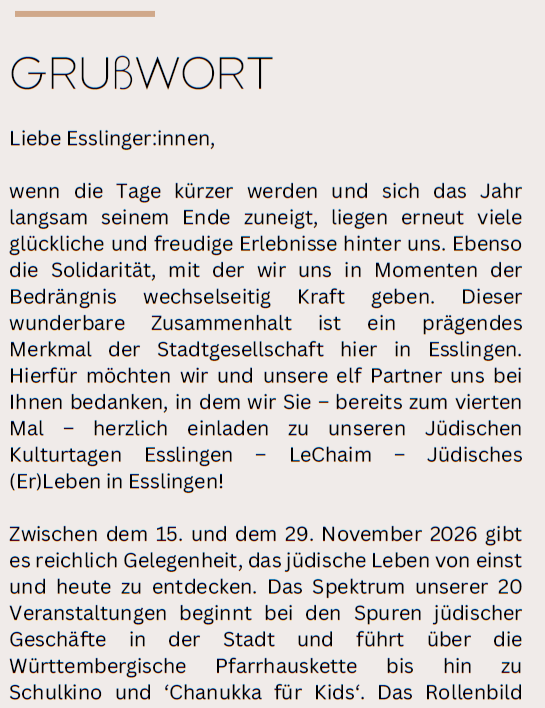 GRUßWORT

Liebe Esslinger:innen,

wenn die Tage kürzer werden und sich das Jahr langsam seinem Ende zuneigt, liegen erneut viele glückliche und freudige Erlebnisse hinter uns. Ebenso die Solidarität, mit der wir uns in Momenten der Bedrängnis wechselseitig Kraft geben. Dieser wunderbare Zusammenhalt ist ein prägendes Merkmal der Stadtgesellschaft hier in Esslingen. Hierfür möchten wir und unsere elf Partner uns bei Ihnen bedanken, in dem wir Sie – bereits zum vierten Mal – herzlich einladen zu unseren Jüdischen Kulturtagen Esslingen – LeChaim – Jüdisches (Er)Leben in Esslingen!

Zwischen dem 15. und dem 29. November 2026 gibt es reichlich Gelegenheit, das jüdische Leben von einst und heute zu entdecken. Das Spektrum unserer 20 Veranstaltungen beginnt bei den Spuren jüdischer Geschäfte in der Stadt und führt über die Württembergische Pfarrhauskette bis hin zu Schulkino und 'Chanukka für Kids'. Das Rollenbild